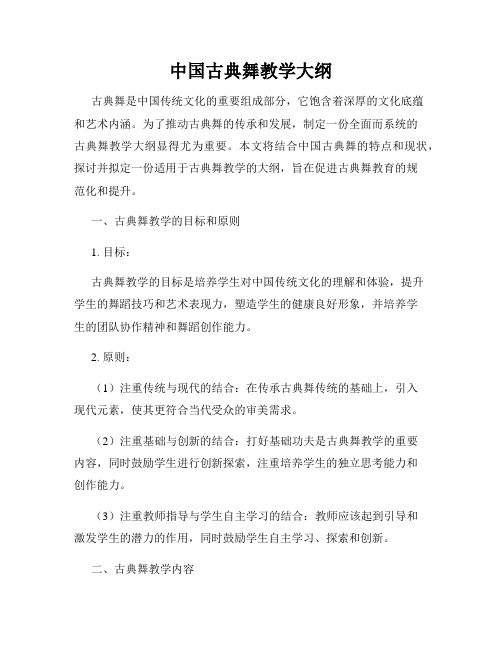 中国古典舞教学大纲

古典舞是中国传统文化的重要组成部分，它饱含着深厚的文化底蕴和艺术内涵。为了推动古典舞的传承和发展，制定一份全面而系统的古典舞教学大纲显得尤为重要。本文将结合中国古典舞的特点和现状，探讨并拟定一份适用于古典舞教学的大纲，旨在促进古典舞教育的规范化和提升。

一、古典舞教学的目标和原则

1. 目标：

古典舞教学的目标是培养学生对中国传统文化的理解和体验，提升学生的舞蹈技巧和艺术表现力，塑造学生的健康良好形象，并培养学生的团队协作精神和舞蹈创作能力。

2. 原则：

（1）注重传统与现代的结合：在传承古典舞传统的基础上，引入现代元素，使其更符合当代受众的审美需求。

（2）注重基础与创新的结合：打好基础功夫是古典舞教学的重要内容，同时鼓励学生进行创新探索，注重培养学生的独立思考能力和创作能力。

（3）注重教师指导与学生自主学习的结合：教师应该起到引导和激发学生的潜力的作用，同时鼓励学生自主学习、探索和创新。

二、古典舞教学内容